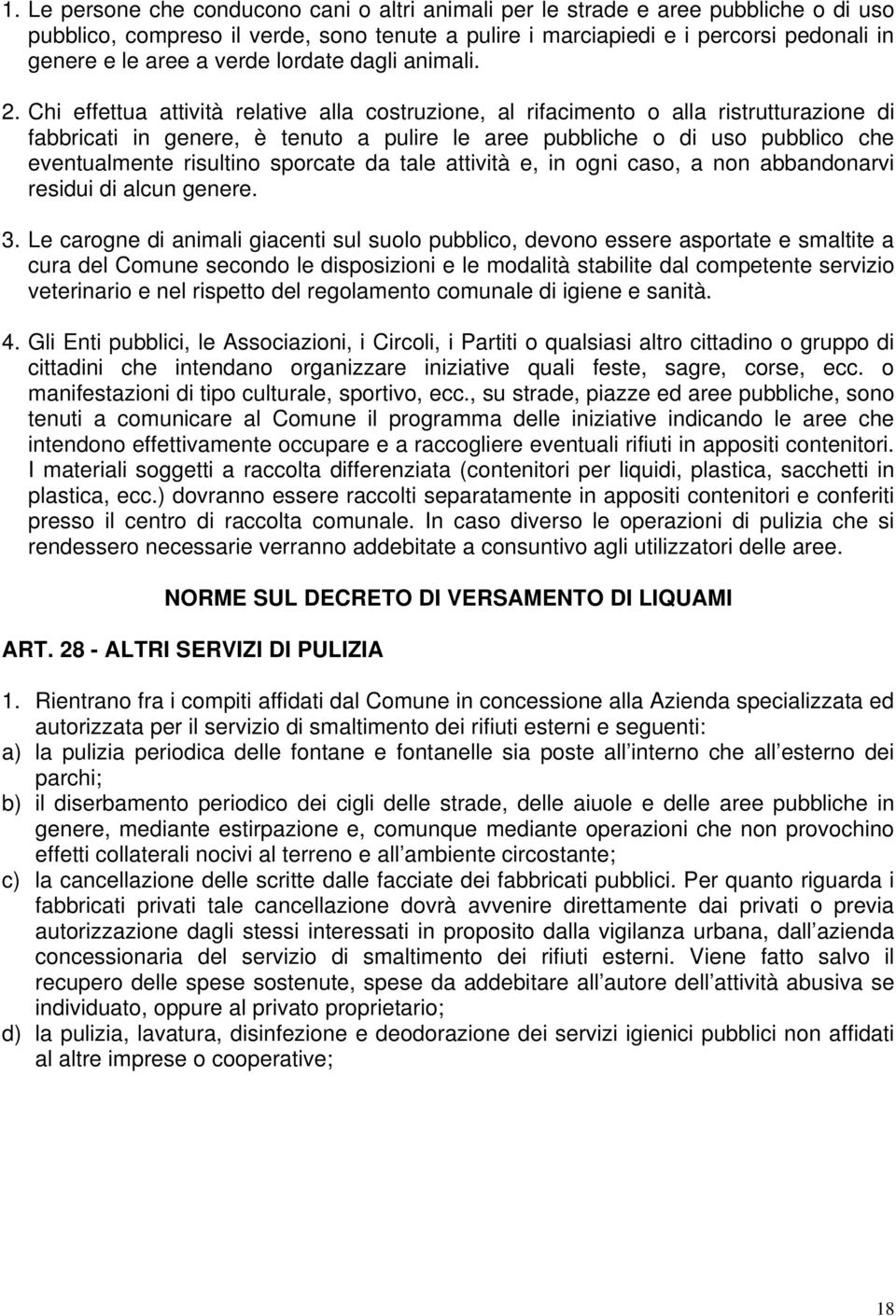 1. Le persone che conducono cani o altri animali per le strade e aree pubbliche o di uso pubblico, compreso il verde, sono tenute a pulire i marciapiedi e i percorsi pedonali in genere e le aree a verde lordate dagli animali.

2. Chi effettua attività relative alla costruzione, al rifacimento o alla ristrutturazione di fabbricati in genere, è tenuto a pulire le aree pubbliche o di uso pubblico che eventualmente risultino sporcate da tale attività e, in ogni caso, a non abbandonarvi residui di alcun genere.

3. Le carogne di animali giacenti sul suolo pubblico, devono essere asportate e smaltite a cura del Comune secondo le disposizioni e le modalità stabilite dal competente servizio veterinario e nel rispetto del regolamento comunale di igiene e sanità.

4. Gli Enti pubblici, le Associazioni, i Circoli, i Partiti o qualsiasi altro cittadino o gruppo di cittadini che intendano organizzare iniziative quali feste, sagre, corse, ecc. o manifestazioni di tipo culturale, sportivo, ecc., su strade, piazze ed aree pubbliche, sono tenuti a comunicare al Comune il programma delle iniziative indicando le aree che intendono effettivamente occupare e a raccogliere eventuali rifiuti in appositi contenitori. I materiali soggetti a raccolta differenziata (contenitori per liquidi, plastica, sacchetti in plastica, ecc.) dovranno essere raccolti separatamente in appositi contenitori e conferiti presso il centro di raccolta comunale. In caso diverso le operazioni di pulizia che si rendessero necessarie verranno addebitate a consuntivo agli utilizzatori delle aree.

NORME SUL DECRETO DI VERSAMENTO DI LIQUAMI

ART. 28 - ALTRI SERVIZI DI PULIZIA

1. Rientrano fra i compiti affidati dal Comune in concessione alla Azienda specializzata ed autorizzata per il servizio di smaltimento dei rifiuti esterni e seguenti:
a) la pulizia periodica delle fontane e fontanelle sia poste all interno che all esterno dei parchi;
b) il diserbamento periodico dei cigli delle strade, delle aiuole e delle aree pubbliche in genere, mediante estirpazione e, comunque mediante operazioni che non provochino effetti collaterali nocivi al terreno e all ambiente circostante;
c) la cancellazione delle scritte dalle facciate dei fabbricati pubblici. Per quanto riguarda i fabbricati privati tale cancellazione dovrà avvenire direttamente dai privati o previa autorizzazione dagli stessi interessati in proposito dalla vigilanza urbana, dall azienda concessionaria del servizio di smaltimento dei rifiuti esterni. Viene fatto salvo il recupero delle spese sostenute, spese da addebitare all autore dell attività abusiva se individuato, oppure al privato proprietario;
d) la pulizia, lavatura, disinfezione e deodorazione dei servizi igienici pubblici non affidati al altre imprese o cooperative;

18